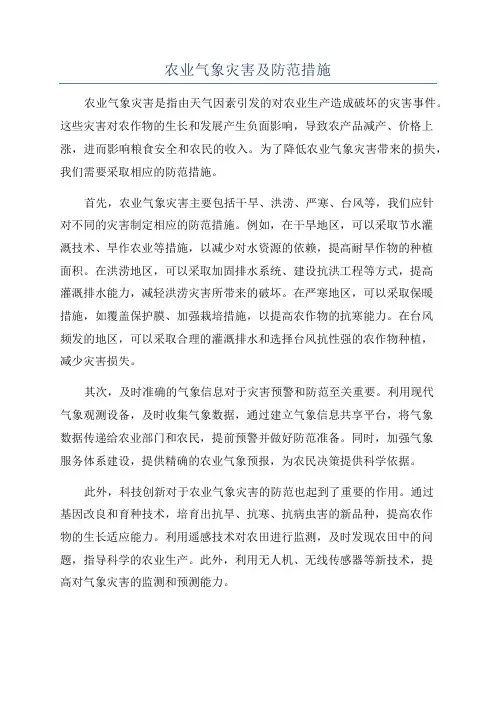 农业气象灾害及防范措施

农业气象灾害是指由天气因素引发的对农业生产造成破坏的灾害事件。这些灾害对农作物的生长和发展产生负面影响，导致农产品减产、价格上涨，进而影响粮食安全和农民的收入。为了降低农业气象灾害带来的损失，我们需要采取相应的防范措施。

首先，农业气象灾害主要包括干旱、洪涝、严寒、台风等，我们应针对不同的灾害制定相应的防范措施。例如，在干旱地区，可以采取节水灌溉技术、旱作农业等措施，以减少对水资源的依赖，提高耐旱作物的种植面积。在洪涝地区，可以采取加固排水系统、建设抗洪工程等方式，提高灌溉排水能力，减轻洪涝灾害所带来的破坏。在严寒地区，可以采取保暖措施，如覆盖保护膜、加强栽培措施，以提高农作物的抗寒能力。在台风频发的地区，可以采取合理的灌溉排水和选择台风抗性强的农作物种植，减少灾害损失。

其次，及时准确的气象信息对于灾害预警和防范至关重要。利用现代气象观测设备，及时收集气象数据，通过建立气象信息共享平台，将气象数据传递给农业部门和农民，提前预警并做好防范准备。同时，加强气象服务体系建设，提供精确的农业气象预报，为农民决策提供科学依据。

此外，科技创新对于农业气象灾害的防范也起到了重要的作用。通过基因改良和育种技术，培育出抗旱、抗寒、抗病虫害的新品种，提高农作物的生长适应能力。利用遥感技术对农田进行监测，及时发现农田中的问题，指导科学的农业生产。此外，利用无人机、无线传感器等新技术，提高对气象灾害的监测和预测能力。